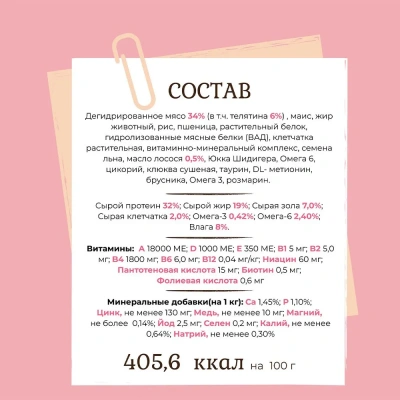 СОСТАВ

Дегидрированное мясо 34% (в т.ч. телятина 6%) , маис, жир животный, рис, пшеница, растительный белок, гидролизованные мясные белки (ВАД), клетчатка растительная, витаминно-минеральный комплекс, семена льна, масло лосося 0,5%, Юкка Шидигера, Омега 6, цикорий, клюква сушеная, таурин, DL- метионин, брусника, Омега 3, розмарин.

Сырой протеин 32%; Сырой жир 19%; Сырая зола 7,0%; Сырая клетчатка 2,0%; Омега-3 0,42%; Омега-6 2,40%; Влага 8%.

Витамины: A 18000 МЕ; D 1000 МЕ; E 350 МЕ; B1 5 мг; B2 5,0 мг; B4 1800 мг; B6 6,0 мг; B12 0,04 мг/кг; Ниацин 60 мг; Пантотеновая кислота 15 мг; Биотин 0,5 мг; Фолиевая кислота 0,6 мг

Минеральные добавки(на 1 кг): Ca 1,45%; P 1,10%; Цинк, не менее 130 мг; Медь, не менее 10 мг; Магний, не более 0,14%; Йод 2,5 мг; Селен 0,2 мг; Калий, не менее 0,64%; Натрий, не менее 0,30%

405,6 ккал на 100 г